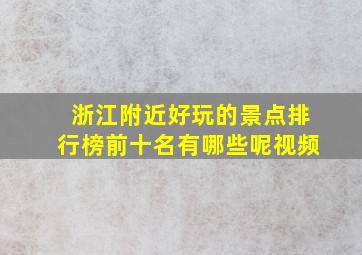 浙江附近好玩的景点排行榜前十名有哪些呢视频